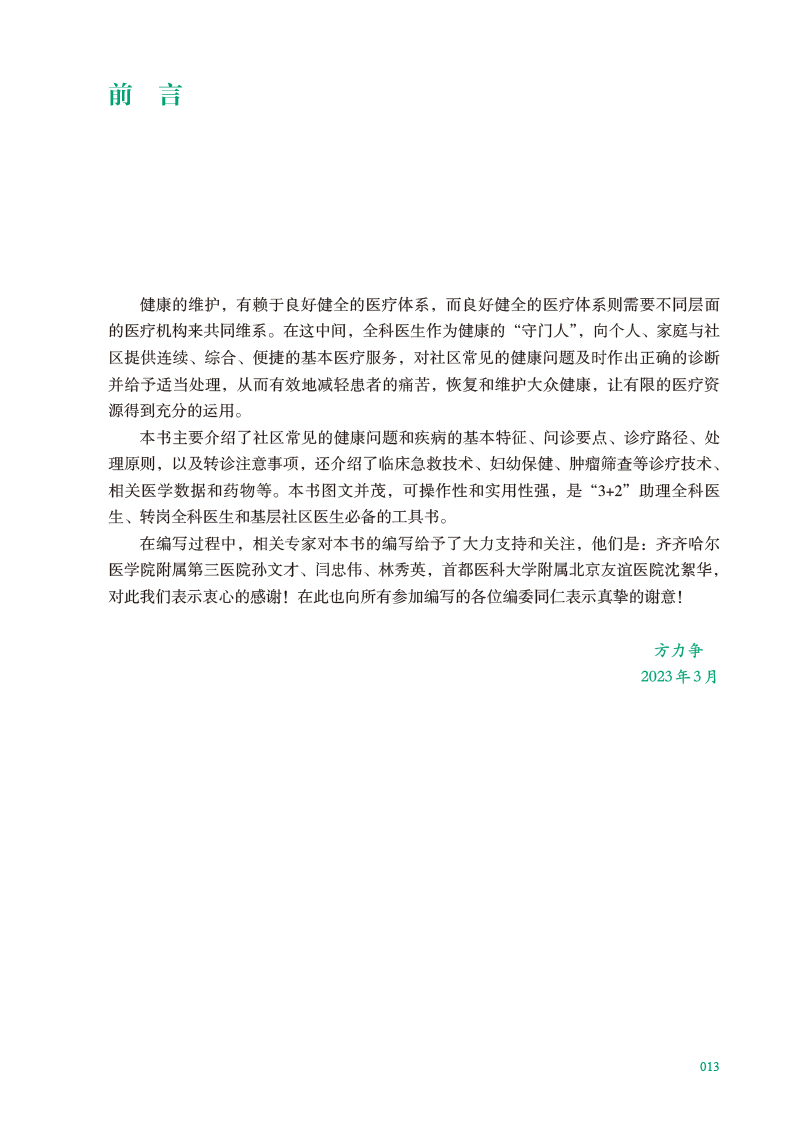 前 言

健康的维护，有赖于良好健全的医疗体系，而良好健全的医疗体系则需要不同层面的医疗机构来共同维系。在这中间，全科医生作为健康的“守门人”，向个人、家庭与社区提供连续、综合、便捷的基本医疗服务，对社区常见的健康问题及时作出正确的诊断并给予适当处理，从而有效地减轻患者的痛苦，恢复和维护大众健康，让有限的医疗资源得到充分的运用。

本书主要介绍了社区常见的健康问题和疾病的基本特征、问诊要点、诊疗路径、处理原则，以及转诊注意事项，还介绍了临床急救技术、妇幼保健、肿瘤筛查等诊疗技术、相关医学数据和药物等。本书图文并茂，可操作性和实用性强，是“3+2”助理全科医生、转岗全科医生和基层社区医生必备的工具书。

在编写过程中，相关专家对本书的编写给予了大力支持和关注，他们是：齐齐哈尔医学院附属第三医院孙文才、闫忠伟、林秀英，首都医科大学附属北京友谊医院沈絮华，对此我们表示衷心的感谢！在此也向所有参加编写的各位编委同仁表示真挚的谢意！

方力争
2023 年 3 月

013